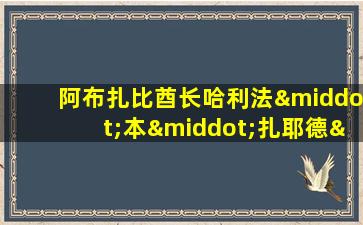 阿布扎比酋长哈利法&middot;本&middot;扎耶德&